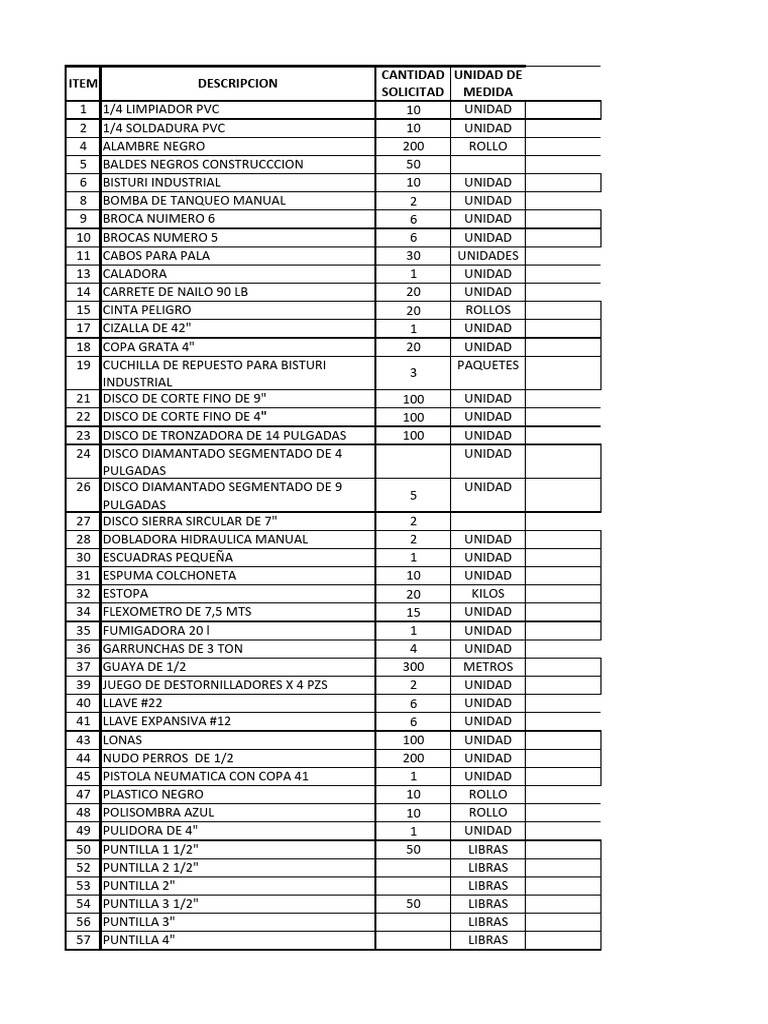 | ITEM | DESCRIPCION | CANTIDAD SOLICITAD | UNIDAD DE MEDIDA |  |
|---|---|---|---|---|
| 1 | 1/4 LIMPIADOR PVC | 10 | UNIDAD |  |
| 2 | 1/4 SOLDADURA PVC | 10 | UNIDAD |  |
| 4 | ALAMBRE NEGRO | 200 | ROLLO |  |
| 5 | BALDES NEGROS CONSTRUCCCION | 50 |  |  |
| 6 | BISTURI INDUSTRIAL | 10 | UNIDAD |  |
| 8 | BOMBA DE TANQUEO MANUAL | 2 | UNIDAD |  |
| 9 | BROCA NUIMERO 6 | 6 | UNIDAD |  |
| 10 | BROCAS NUMERO 5 | 6 | UNIDAD |  |
| 11 | CABOS PARA PALA | 30 | UNIDADES |  |
| 13 | CALADORA | 1 | UNIDAD |  |
| 14 | CARRETE DE NAILO 90 LB | 20 | UNIDAD |  |
| 15 | CINTA PELIGRO | 20 | ROLLOS |  |
| 17 | CIZALLA DE 42" | 1 | UNIDAD |  |
| 18 | COPA GRATA 4" | 20 | UNIDAD |  |
| 19 | CUCHILLA DE REPUESTO PARA BISTURI INDUSTRIAL | 3 | PAQUETES |  |
| 21 | DISCO DE CORTE FINO DE 9" | 100 | UNIDAD |  |
| 22 | DISCO DE CORTE FINO DE 4" | 100 | UNIDAD |  |
| 23 | DISCO DE TRONZADORA DE 14 PULGADAS | 100 | UNIDAD |  |
| 24 | DISCO DIAMANTADO SEGMENTADO DE 4 PULGADAS |  | UNIDAD |  |
| 26 | DISCO DIAMANTADO SEGMENTADO DE 9 PULGADAS | 5 | UNIDAD |  |
| 27 | DISCO SIERRA SIRCULAR DE 7" | 2 |  |  |
| 28 | DOBLADORA HIDRAULICA MANUAL | 2 | UNIDAD |  |
| 30 | ESCUADRAS PEQUEÑA | 1 | UNIDAD |  |
| 31 | ESPUMA COLCHONETA | 10 | UNIDAD |  |
| 32 | ESTOPA | 20 | KILOS |  |
| 34 | FLEXOMETRO DE 7,5 MTS | 15 | UNIDAD |  |
| 35 | FUMIGADORA 20 l | 1 | UNIDAD |  |
| 36 | GARRUNCHAS DE 3 TON | 4 | UNIDAD |  |
| 37 | GUAYA DE 1/2 | 300 | METROS |  |
| 39 | JUEGO DE DESTORNILLADORES X 4 PZS | 2 | UNIDAD |  |
| 40 | LLAVE #22 | 6 | UNIDAD |  |
| 41 | LLAVE EXPANSIVA #12 | 6 | UNIDAD |  |
| 43 | LONAS | 100 | UNIDAD |  |
| 44 | NUDO PERROS DE 1/2 | 200 | UNIDAD |  |
| 45 | PISTOLA NEUMATICA CON COPA 41 | 1 | UNIDAD |  |
| 47 | PLASTICO NEGRO | 10 | ROLLO |  |
| 48 | POLISOMBRA AZUL | 10 | ROLLO |  |
| 49 | PULIDORA DE 4" | 1 | UNIDAD |  |
| 50 | PUNTILLA 1 1/2" | 50 | LIBRAS |  |
| 52 | PUNTILLA 2 1/2" |  | LIBRAS |  |
| 53 | PUNTILLA 2" |  | LIBRAS |  |
| 54 | PUNTILLA 3 1/2" | 50 | LIBRAS |  |
| 56 | PUNTILLA 3" |  | LIBRAS |  |
| 57 | PUNTILLA 4" |  | LIBRAS |  |